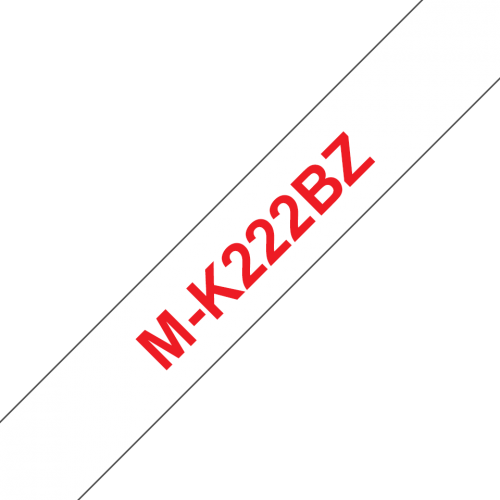 M-K222BZ